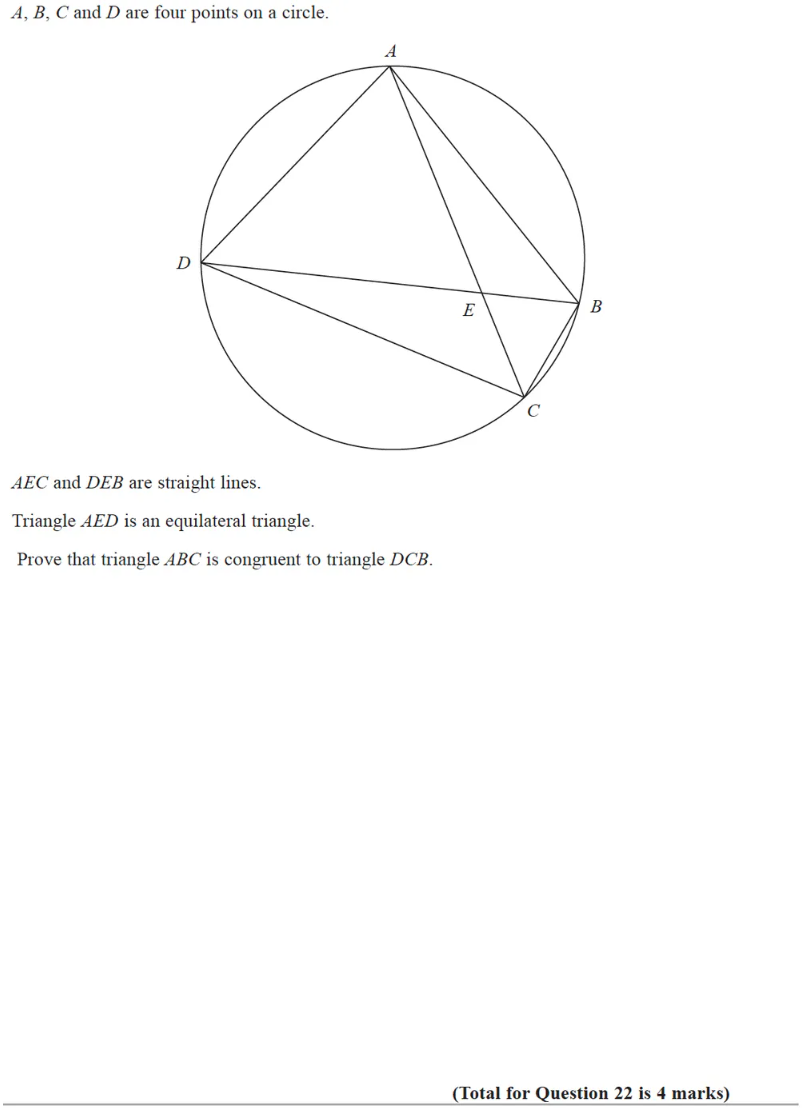 A, B, C and D are four points on a circle.

A

D

E

B

C

AEC and DEB are straight lines.

Triangle AED is an equilateral triangle.

Prove that triangle ABC is congruent to triangle DCB.

(Total for Question 22 is 4 marks)